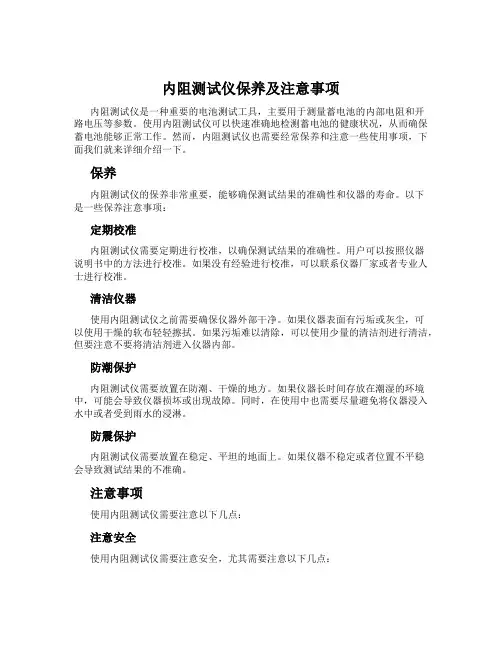 内阻测试仪保养及注意事项

内阻测试仪是一种重要的电池测试工具，主要用于测量蓄电池的内部电阻和开路电压等参数。使用内阻测试仪可以快速准确地检测蓄电池的健康状况，从而确保蓄电池能够正常工作。然而，内阻测试仪也需要经常保养和注意一些使用事项，下面我们就来详细介绍一下。

保养

内阻测试仪的保养非常重要，能够确保测试结果的准确性和仪器的寿命。以下是一些保养注意事项：

定期校准

内阻测试仪需要定期进行校准，以确保测试结果的准确性。用户可以按照仪器说明书中的方法进行校准。如果没有经验进行校准，可以联系仪器厂家或者专业人士进行校准。

清洁仪器

使用内阻测试仪之前需要确保仪器外部干净。如果仪器表面有污垢或灰尘，可以使用干燥的软布轻轻擦拭。如果污垢难以清除，可以使用少量的清洁剂进行清洁，但要注意不要将清洁剂进入仪器内部。

防潮保护

内阻测试仪需要放置在防潮、干燥的地方。如果仪器长时间存放在潮湿的环境中，可能会导致仪器损坏或出现故障。同时，在使用中也需要尽量避免将仪器浸入水中或者受到雨水的浸淋。

防震保护

内阻测试仪需要放置在稳定、平坦的地面上。如果仪器不稳定或者位置不平稳会导致测试结果的不准确。

注意事项

使用内阻测试仪需要注意以下几点：

注意安全

使用内阻测试仪需要注意安全，尤其需要注意以下几点：